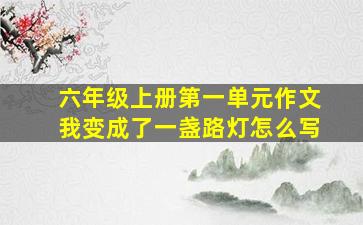 六年级上册第一单元作文
我变成了一盏路灯怎么写